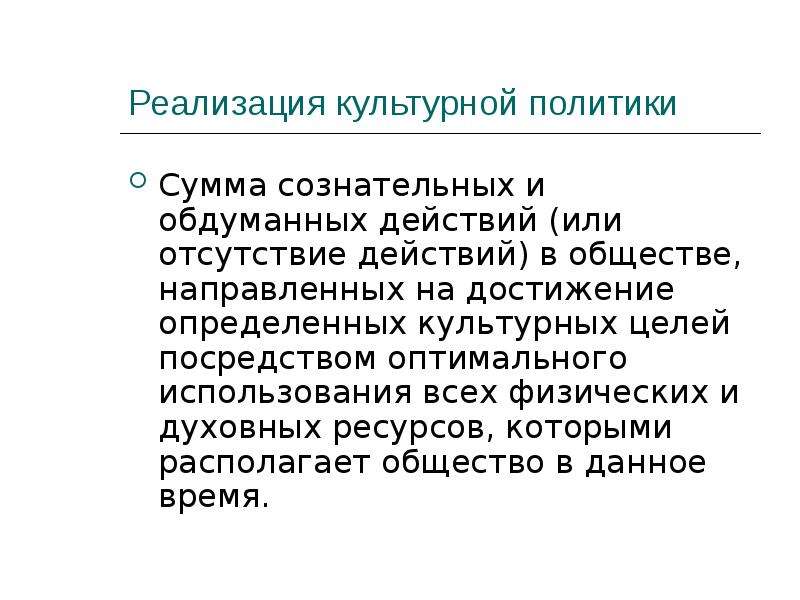 Реализация культурной политики

Сумма сознательных и обдуманных действий (или отсутствие действий) в обществе, направленных на достижение определенных культурных целей посредством оптимального использования всех физических и духовных ресурсов, которыми располагает общество в данное время.